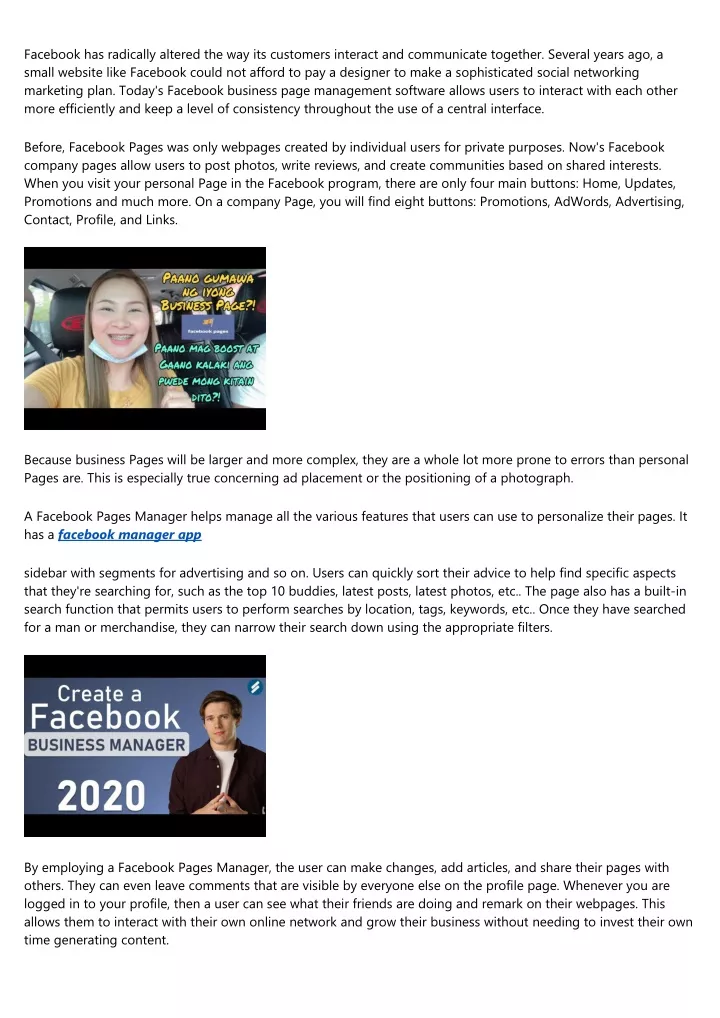 Facebook has radically altered the way its customers interact and communicate together. Several years ago, a small website like Facebook could not afford to pay a designer to make a sophisticated social networking marketing plan. Today's Facebook business page management software allows users to interact with each other more efficiently and keep a level of consistency throughout the use of a central interface.

Before, Facebook Pages was only webpages created by individual users for private purposes. Now's Facebook company pages allow users to post photos, write reviews, and create communities based on shared interests. When you visit your personal Page in the Facebook program, there are only four main buttons: Home, Updates, Promotions and much more. On a company Page, you will find eight buttons: Promotions, AdWords, Advertising, Contact, Profile, and Links.

PAANO GUMAWA NG IYONG BUSINESS PAGE?!

facebook pages

PAANO MAG BOOST AT GAANO KALAKI ANG PWEDE MONG KITAIN DITO?!

Because business Pages will be larger and more complex, they are a whole lot more prone to errors than personal Pages are. This is especially true concerning ad placement or the positioning of a photograph.

A Facebook Pages Manager helps manage all the various features that users can use to personalize their pages. It has a facebook manager app

sidebar with segments for advertising and so on. Users can quickly sort their advice to help find specific aspects that they're searching for, such as the top 10 buddies, latest posts, latest photos, etc.. The page also has a built-in search function that permits users to perform searches by location, tags, keywords, etc.. Once they have searched for a man or merchandise, they can narrow their search down using the appropriate filters.

Create a Facebook BUSINESS MANAGER 2020

By employing a Facebook Pages Manager, the user can make changes, add articles, and share their pages with others. They can even leave comments that are visible by everyone else on the profile page. Whenever you are logged in to your profile, then a user can see what their friends are doing and remark on their webpages. This allows them to interact with their own online network and grow their business without needing to invest their own time generating content.